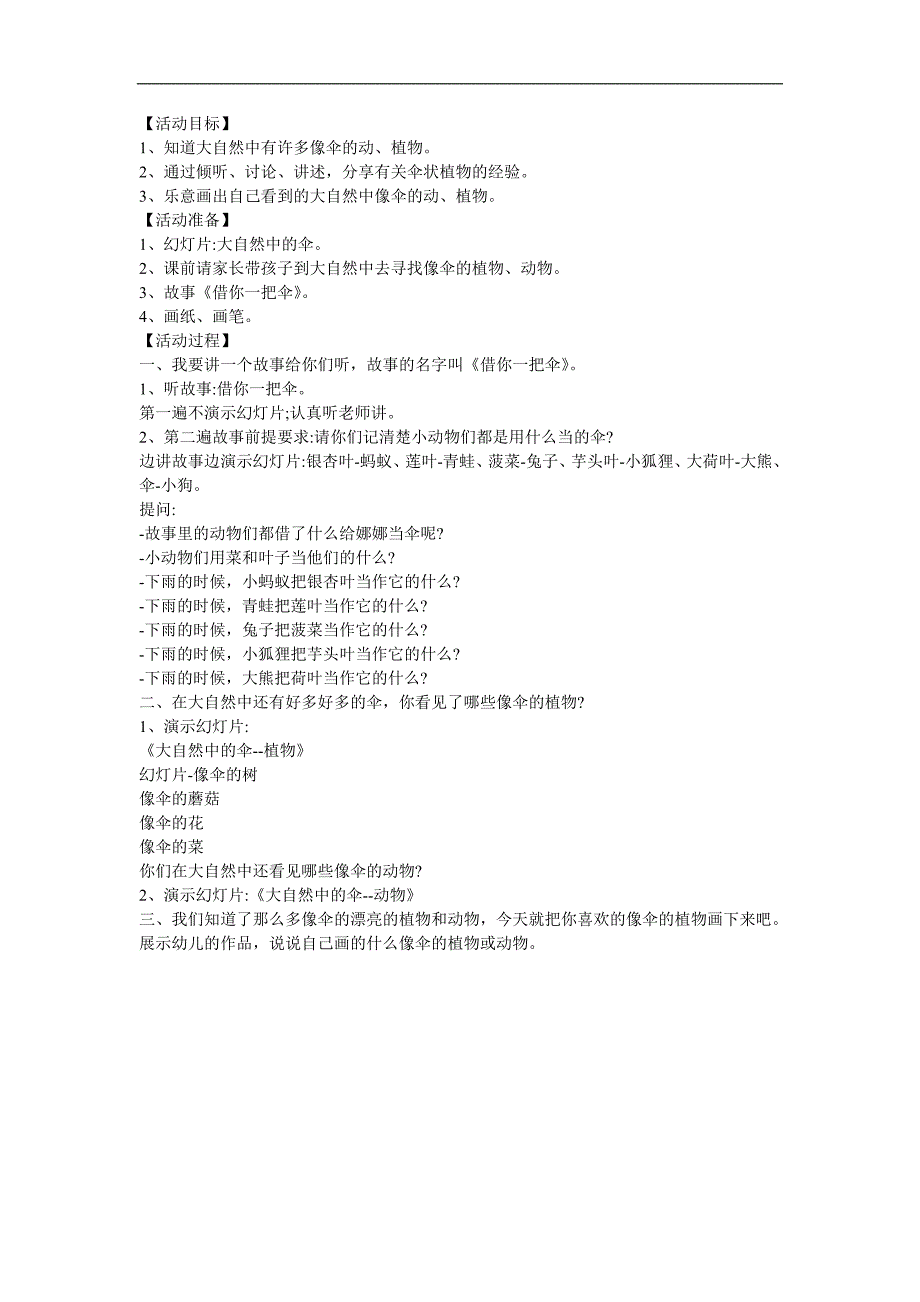 【活动目标】
1、知道大自然中有许多像伞的动、植物。
2、通过倾听、讨论、讲述，分享有关伞状植物的经验。
3、乐意画出自己看到的大自然中像伞的动、植物。
【活动准备】
1、幻灯片:大自然中的伞。
2、课前请家长带孩子到大自然中去寻找像伞的植物、动物。
3、故事《借你一把伞》。
4、画纸、画笔。
【活动过程】
一、我要讲一个故事给你们听，故事的名字叫《借你一把伞》。
1、听故事:借你一把伞。
第一遍不演示幻灯片;认真听老师讲。
2、第二遍故事前提要求:请你们记清楚小动物们都是用什么当的伞?
边讲故事边演示幻灯片:银杏叶-蚂蚁、莲叶-青蛙、菠菜-兔子、芋头叶-小狐狸、大荷叶-大熊、伞-小狗。
提问:
-故事里的动物们都借了什么给娜娜当伞呢?
-小动物们用菜和叶子当他们的什么?
-下雨的时候，小蚂蚁把银杏叶当作它的什么?
-下雨的时候，青蛙把莲叶当作它的什么?
-下雨的时候，兔子把菠菜当作它的什么?
-下雨的时候，小狐狸把芋头叶当作它的什么?
-下雨的时候，大熊把荷叶当作它的什么?
二、在大自然中还有好多好多的伞，你看见了哪些像伞的植物?
1、演示幻灯片:
《大自然中的伞--植物》
幻灯片-像伞的树
像伞的蘑菇
像伞的花
像伞的菜
你们在大自然中还看见哪些像伞的动物?
2、演示幻灯片:《大自然中的伞--动物》
三、我们知道了那么多像伞的漂亮的植物和动物，今天就把你喜欢的像伞的植物画下来吧。
展示幼儿的作品，说说自己画的什么像伞的植物或动物。